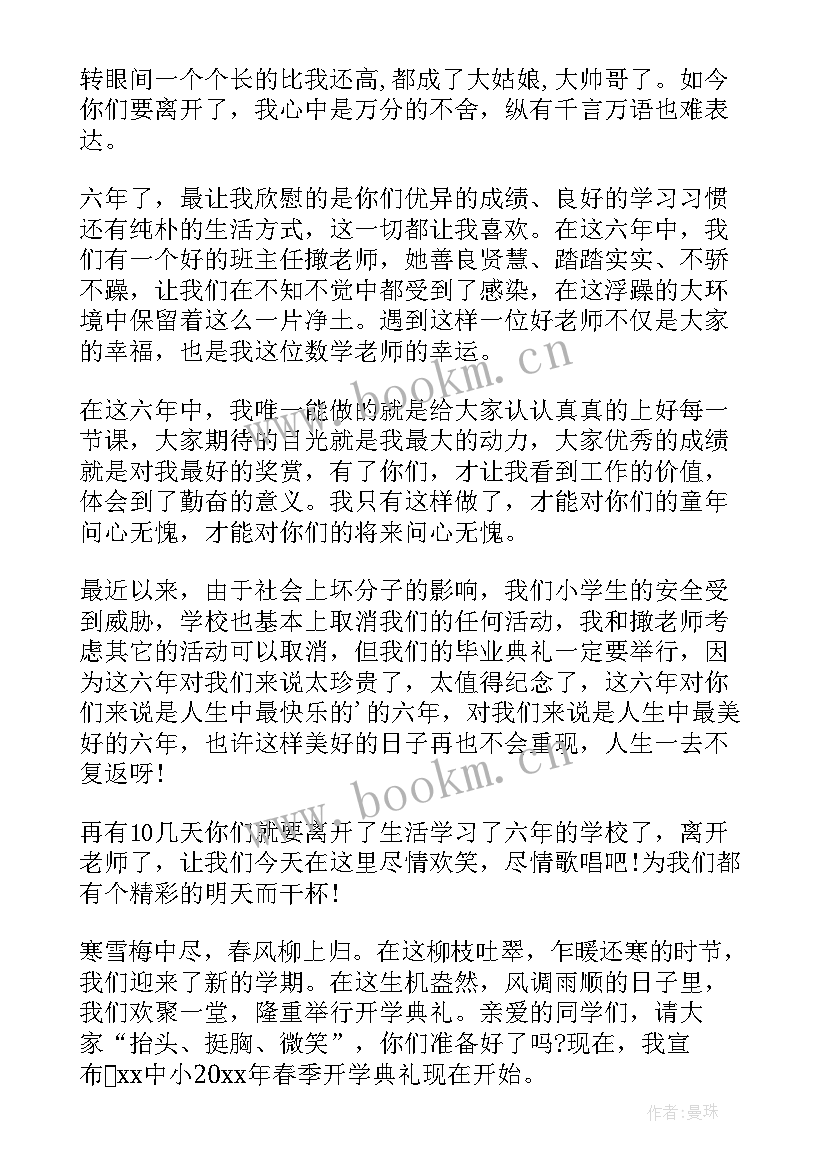 转眼间一个个长的比我还高,都成了大姑娘,大帅哥了。如今你们要离开了，我心中是万分的不舍，纵有千言万语也难表达。

六年了，最让我欣慰的是你们优异的成绩、良好的学习习惯还有纯朴的生活方式，这一切都让我喜欢。在这六年中，我们有一个好的班主任撖老师，她善良贤慧、踏踏实实、不骄不躁，让我们在不知不觉中都受到了感染，在这浮躁的大环境中保留着这么一片净土。遇到这样一位好老师不仅是大家的幸福，也是我这位数学老师的幸运。

在这六年中，我唯一能做的就是给大家认认真真的上好每一节课，大家期待的目光就是我最大的动力，大家优秀的成绩就是对我最好的奖赏，有了你们，才让我看到工作的价值，体会到了勤奋的意义。我只有这样做了，才能对你们的童年问心无愧，才能对你们的将来问心无愧。

最近以来，由于社会上坏分子的影响，我们小学生的安全受到威胁，学校也基本上取消我们的任何活动，我和撖老师考虑其它的活动可以取消，但我们的毕业典礼一定要举行，因为这六年对我们来说太珍贵了，太值得纪念了，这六年对你们来说是人生中最快乐的'的六年，对我们来说是人生中最美好的六年，也许这样美好的日子再也不会重现，人生一去不复返呀!

再有10几天你们就要离开了生活学习了六年的学校了，离开老师了，让我们今天在这里尽情欢笑，尽情歌唱吧!为我们都有个精彩的明天而干杯!

寒雪梅中尽，春风柳上归。在这柳枝吐翠，乍暖还寒的时节，我们迎来了新的学期。在这生机盎然，风调雨顺的日子里，我们欢聚一堂，隆重举行开学典礼。亲爱的同学们，请大家“抬头、挺胸、微笑”，你们准备好了吗?现在，我宣布xx中小20xx年春季开学典礼现在开始。

作者：曼珠